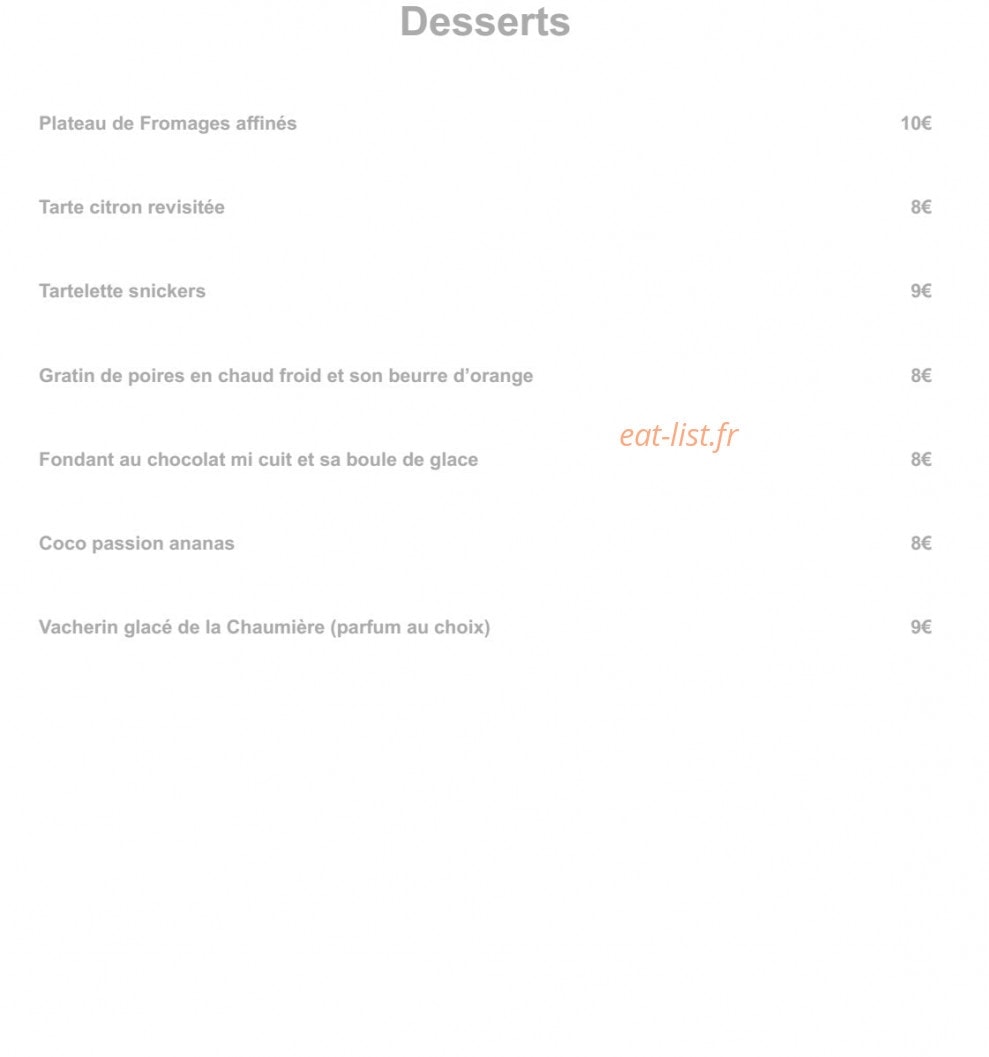 Desserts

Plateau de Fromages affinés 10€

Tarte citron revisitée 8€

Tartelette snickers 9€

Gratin de poires en chaud froid et son beurre d'orange 8€

Fondant au chocolat mi cuit et sa boule de glace 8€

Coco passion ananas 8€

Vacherin glacé de la Chaumière (parfum au choix) 9€

eat-list.fr